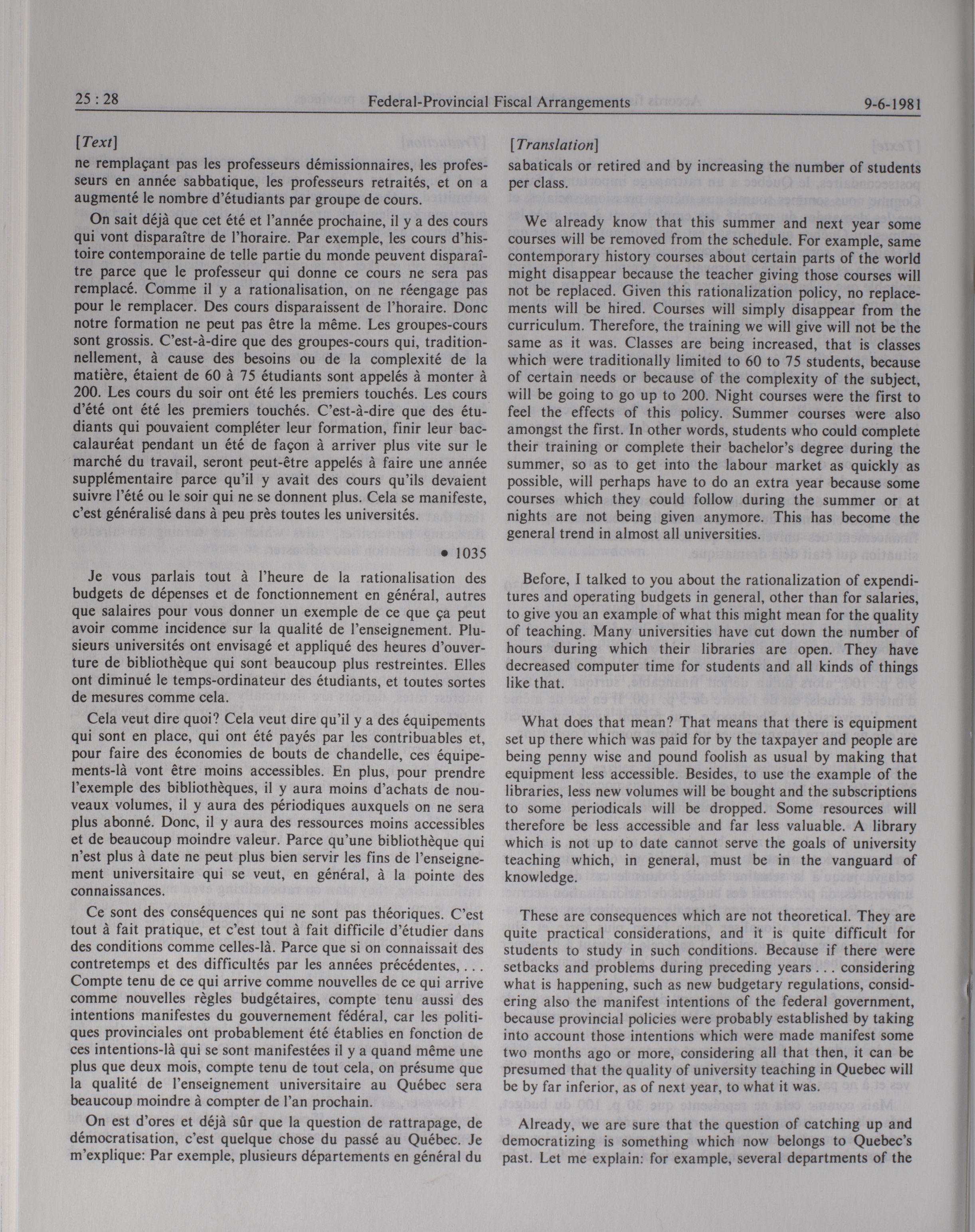 25 : 28 Federal-Provincial Fiscal Arrangements 9-6-1981

[Text]

ne remplaçant pas les professeurs démissionnaires, les professeurs en année sabbatique, les professeurs retraités, et on a augmenté le nombre d'étudiants par groupe de cours.

On sait déjà que cet été et l'année prochaine, il y a des cours qui vont disparaître de l'horaire. Par exemple, les cours d'histoire contemporaine de telle partie du monde peuvent disparaître parce que le professeur qui donne ce cours ne sera pas remplacé. Comme il y a rationalisation, on ne réengage pas pour le remplacer. Des cours disparaissent de l'horaire. Donc notre formation ne peut pas être la même. Les groupes-cours sont grossis. C'est-à-dire que des groupes-cours qui, traditionnellement, à cause des besoins ou de la complexité de la matière, étaient de 60 à 75 étudiants sont appelés à monter à 200. Les cours du soir ont été les premiers touchés. Les cours d'été ont été les premiers touchés. C'est-à-dire que des étudiants qui pouvaient compléter leur formation, finir leur baccalauréat pendant un été de façon à arriver plus vite sur le marché du travail, seront peut-être appelés à faire une année supplémentaire parce qu'il y avait des cours qu'ils devaient suivre l'été ou le soir qui ne se donnent plus. Cela se manifeste, c'est généralisé dans à peu près toutes les universités.

• 1035

Je vous parlais tout à l'heure de la rationalisation des budgets de dépenses et de fonctionnement en général, autres que salaires pour vous donner un exemple de ce que ça peut avoir comme incidence sur la qualité de l'enseignement. Plusieurs universités ont envisagé et appliqué des heures d'ouverture de bibliothèque qui sont beaucoup plus restreintes. Elles ont diminué le temps-ordinateur des étudiants, et toutes sortes de mesures comme cela.

Cela veut dire quoi? Cela veut dire qu'il y a des équipements qui sont en place, qui ont été payés par les contribuables et, pour faire des économies de bouts de chandelle, ces équipements-là vont être moins accessibles. En plus, pour prendre l'exemple des bibliothèques, il y aura moins d'achats de nouveaux volumes, il y aura des périodiques auxquels on ne sera plus abonné. Donc, il y aura des ressources moins accessibles et de beaucoup moindre valeur. Parce qu'une bibliothèque qui n'est plus à date ne peut plus bien servir les fins de l'enseignement universitaire qui se veut, en général, à la pointe des connaissances.

Ce sont des conséquences qui ne sont pas théoriques. C'est tout à fait pratique, et c'est tout à fait difficile d'étudier dans des conditions comme celles-là. Parce que si on connaissait des contretemps et des difficultés par les années précédentes, . . . Compte tenu de ce qui arrive comme nouvelles de ce qui arrive comme nouvelles règles budgétaires, compte tenu aussi des intentions manifestes du gouvernement fédéral, car les politiques provinciales ont probablement été établies en fonction de ces intentions-là qui se sont manifestées il y a quand même une plus que deux mois, compte tenu de tout cela, on présume que la qualité de l'enseignement universitaire au Québec sera beaucoup moindre à compter de l'an prochain.

On est d'ores et déjà sûr que la question de rattrapage, de démocratisation, c'est quelque chose du passé au Québec. Je m'explique: Par exemple, plusieurs départements en général du

[Translation]

sabaticals or retired and by increasing the number of students per class.

We already know that this summer and next year some courses will be removed from the schedule. For example, same contemporary history courses about certain parts of the world might disappear because the teacher giving those courses will not be replaced. Given this rationalization policy, no replacements will be hired. Courses will simply disappear from the curriculum. Therefore, the training we will give will not be the same as it was. Classes are being increased, that is classes which were traditionally limited to 60 to 75 students, because of certain needs or because of the complexity of the subject, will be going to go up to 200. Night courses were the first to feel the effects of this policy. Summer courses were also amongst the first. In other words, students who could complete their training or complete their bachelor's degree during the summer, so as to get into the labour market as quickly as possible, will perhaps have to do an extra year because some courses which they could follow during the summer or at nights are not being given anymore. This has become the general trend in almost all universities.

Before, I talked to you about the rationalization of expenditures and operating budgets in general, other than for salaries, to give you an example of what this might mean for the quality of teaching. Many universities have cut down the number of hours during which their libraries are open. They have decreased computer time for students and all kinds of things like that.

What does that mean? That means that there is equipment set up there which was paid for by the taxpayer and people are being penny wise and pound foolish as usual by making that equipment less accessible. Besides, to use the example of the libraries, less new volumes will be bought and the subscriptions to some periodicals will be dropped. Some resources will therefore be less accessible and far less valuable. A library which is not up to date cannot serve the goals of university teaching which, in general, must be in the vanguard of knowledge.

These are consequences which are not theoretical. They are quite practical considerations, and it is quite difficult for students to study in such conditions. Because if there were setbacks and problems during preceding years . . . considering what is happening, such as new budgetary regulations, considering also the manifest intentions of the federal government, because provincial policies were probably established by taking into account those intentions which were made manifest some two months ago or more, considering all that then, it can be presumed that the quality of university teaching in Quebec will be by far inferior, as of next year, to what it was.

Already, we are sure that the question of catching up and democratizing is something which now belongs to Quebec's past. Let me explain: for example, several departments of the